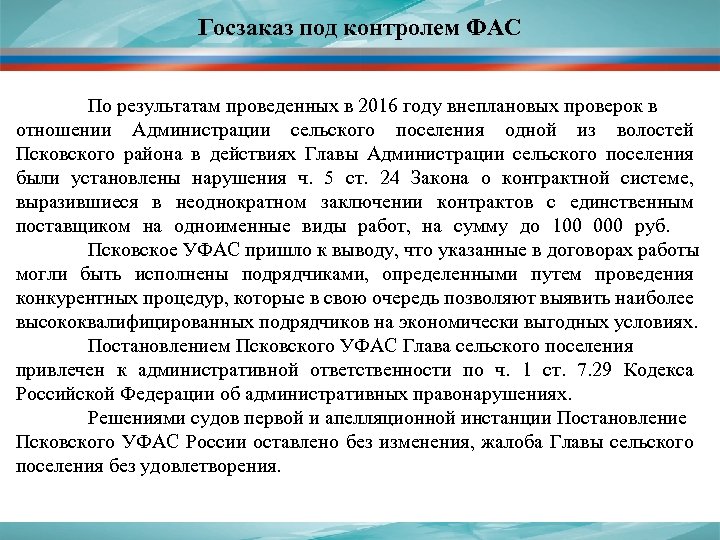 Госзаказ под контролем ФАС

По результатам проведенных в 2016 году внеплановых проверок в отношении Администрации сельского поселения одной из волостей Псковского района в действиях Главы Администрации сельского поселения были установлены нарушения ч. 5 ст. 24 Закона о контрактной системе, выразившиеся в неоднократном заключении контрактов с единственным поставщиком на одноименные виды работ, на сумму до 100 000 руб.

Псковское УФАС пришло к выводу, что указанные в договорах работы могли быть исполнены подрядчиками, определенными путем проведения конкурентных процедур, которые в свою очередь позволяют выявить наиболее высококвалифицированных подрядчиков на экономически выгодных условиях.

Постановлением Псковского УФАС Глава сельского поселения привлечен к административной ответственности по ч. 1 ст. 7.29 Кодекса Российской Федерации об административных правонарушениях.

Решениями судов первой и апелляционной инстанции Постановление Псковского УФАС России оставлено без изменения, жалоба Главы сельского поселения без удовлетворения.